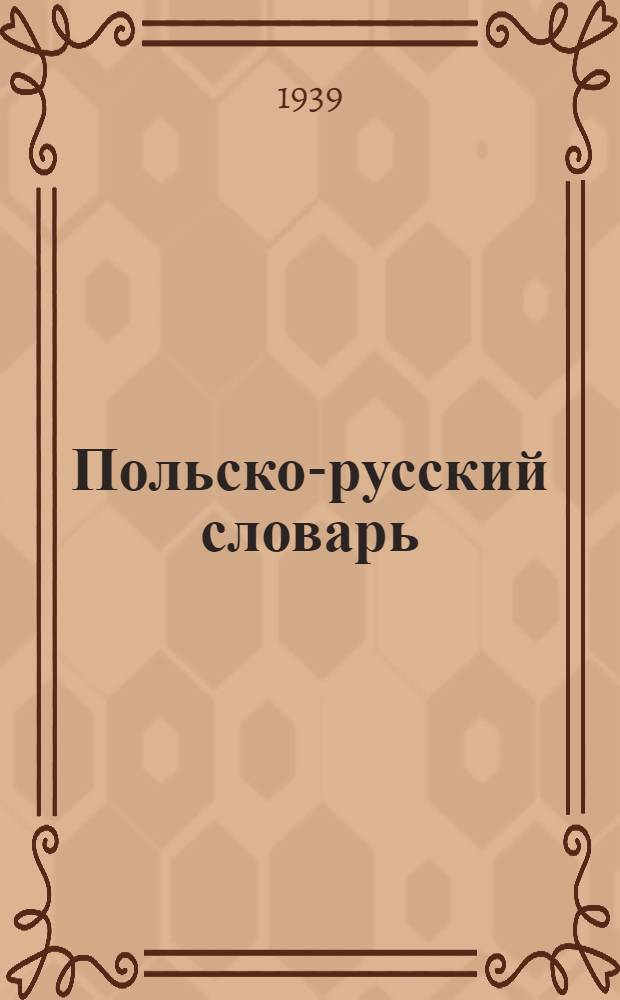 1939

Польско-русский словарь